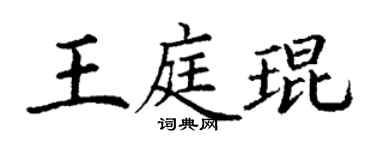 王庭琨
词典网